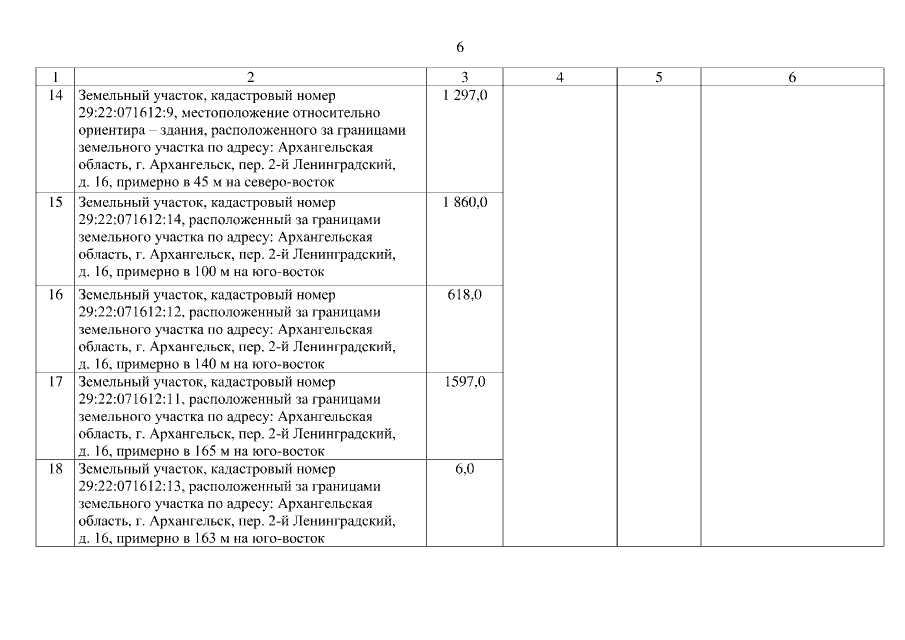 6

| 1 | 2 | 3 | 4 | 5 | 6 |
|---|---|---|---|---|---|
| 14 | Земельный участок, кадастровый номер 29:22:071612:9, местоположение относительно ориентира – здания, расположенного за границами земельного участка по адресу: Архангельская область, г. Архангельск, пер. 2-й Ленинградский, д. 16, примерно в 45 м на северо-восток | 1 297,0 | | | |
| 15 | Земельный участок, кадастровый номер 29:22:071612:14, расположенный за границами земельного участка по адресу: Архангельская область, г. Архангельск, пер. 2-й Ленинградский, д. 16, примерно в 100 м на юго-восток | 1 860,0 | | | |
| 16 | Земельный участок, кадастровый номер 29:22:071612:12, расположенный за границами земельного участка по адресу: Архангельская область, г. Архангельск, пер. 2-й Ленинградский, д. 16, примерно в 140 м на юго-восток | 618,0 | | | |
| 17 | Земельный участок, кадастровый номер 29:22:071612:11, расположенный за границами земельного участка по адресу: Архангельская область, г. Архангельск, пер. 2-й Ленинградский, д. 16, примерно в 165 м на юго-восток | 1597,0 | | | |
| 18 | Земельный участок, кадастровый номер 29:22:071612:13, расположенный за границами земельного участка по адресу: Архангельская область, г. Архангельск, пер. 2-й Ленинградский, д. 16, примерно в 163 м на юго-восток | 6,0 | | | |